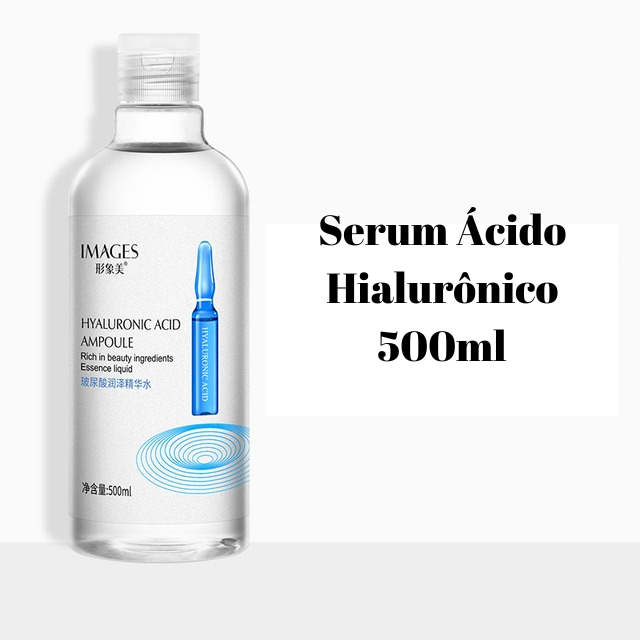 IMAGES
形象美®

HYALURONIC ACID
AMPOULE
Rich in beauty ingredients
Essence liquid
玻尿酸润泽精华水

HYALURONIC ACID

净含量:500ml

Serum Ácido Hialurônico 500ml